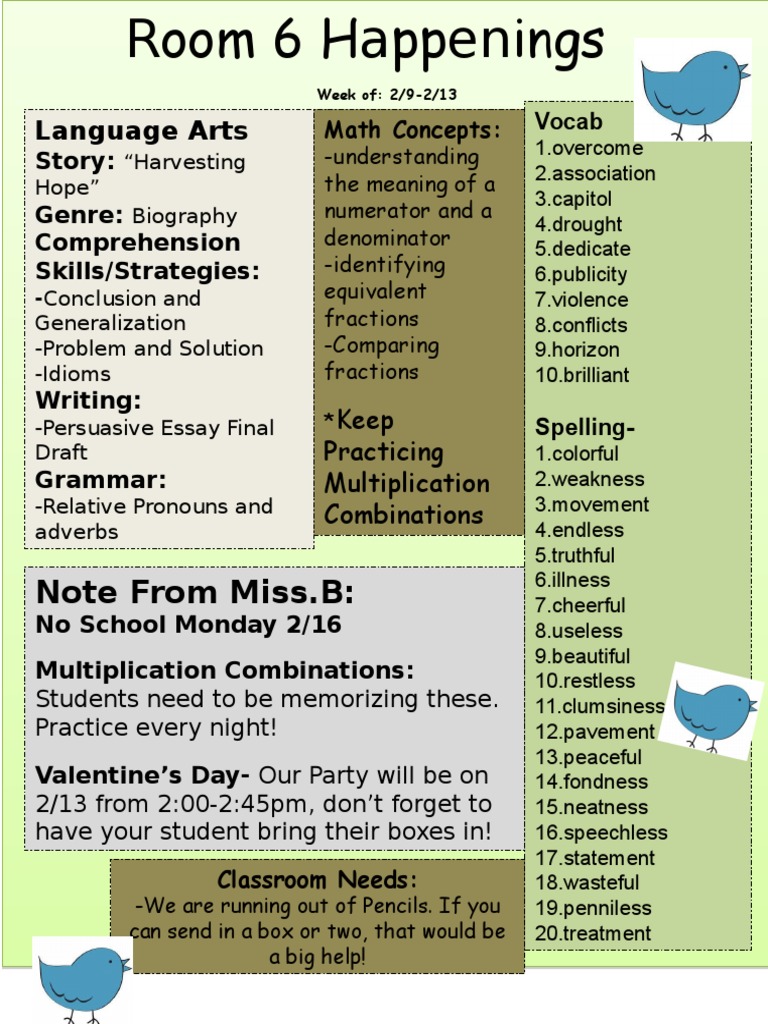 Room 6 Happenings

Week of: 2/9-2/13

Language Arts
Story: “Harvesting Hope”
Genre: Biography
Comprehension Skills/Strategies:
-Conclusion and Generalization
-Problem and Solution
-Idioms
Writing:
-Persuasive Essay Final Draft
Grammar:
-Relative Pronouns and adverbs

Math Concepts:
-understanding the meaning of a numerator and a denominator
-identifying equivalent fractions
-Comparing fractions

*Keep Practicing Multiplication Combinations

Vocab
1.overcome
2.association
3.capitol
4.drought
5.dedicate
6.publicity
7.violence
8.conflicts
9.horizon
10.brilliant

Spelling-
1.colorful
2.weakness
3.movement
4.endless
5.truthful
6.illness
7.cheerful
8.useless
9.beautiful
10.restless
11.clumsiness
12.pavement
13.peaceful
14.fondness
15.neatness
16.speechless
17.statement
18.wasteful
19.penniless
20.treatment

Note From Miss.B:
No School Monday 2/16

Multiplication Combinations: Students need to be memorizing these. Practice every night!

Valentine’s Day- Our Party will be on 2/13 from 2:00-2:45pm, don’t forget to have your student bring their boxes in!

Classroom Needs:
-We are running out of Pencils. If you can send in a box or two, that would be a big help!